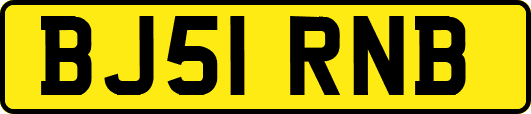 BJ51 RNB